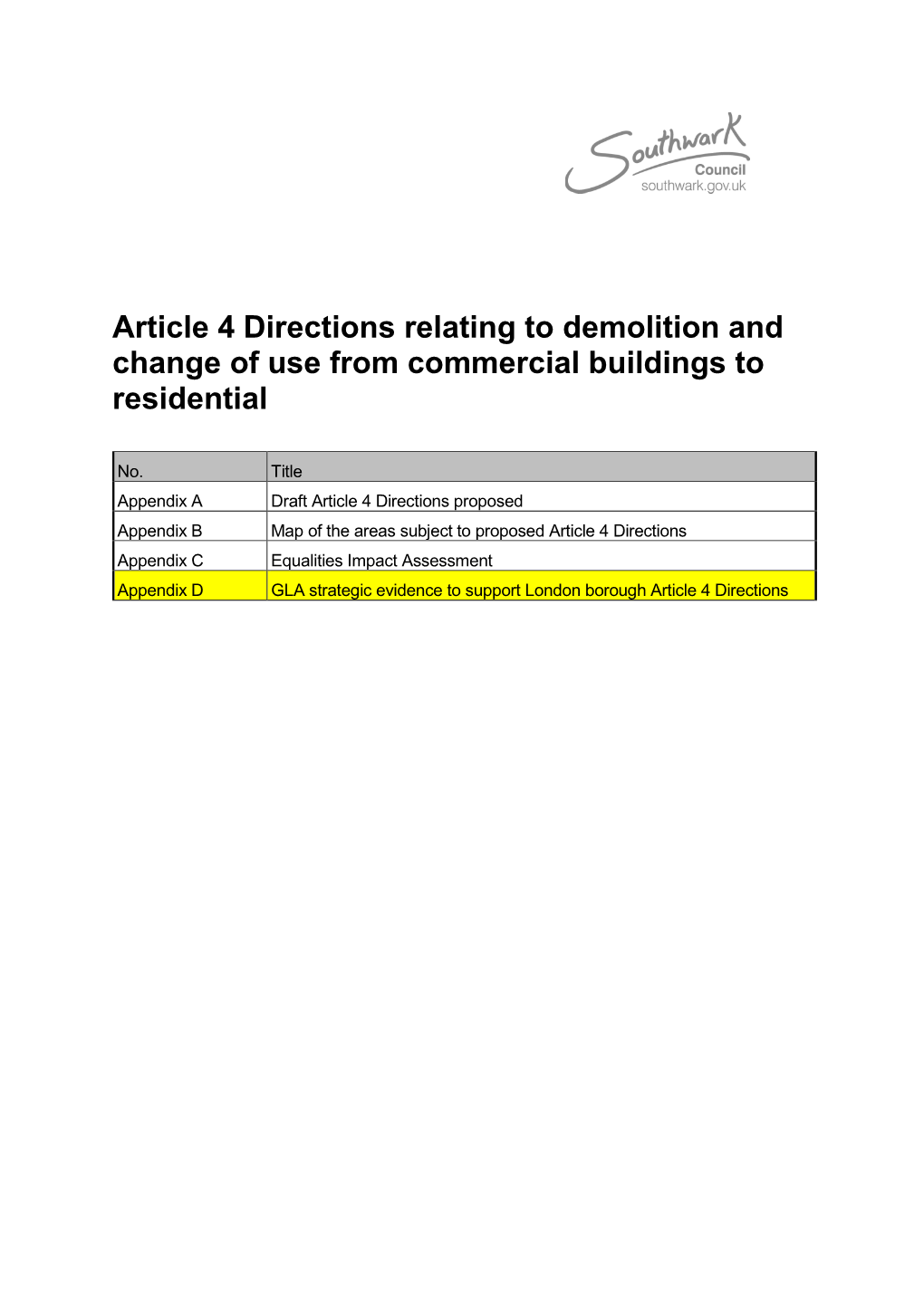 Southwark
Council
southwark.gov.uk

Article 4 Directions relating to demolition and change of use from commercial buildings to residential

| No. | Title |
|---|---|
| Appendix A | Draft Article 4 Directions proposed |
| Appendix B | Map of the areas subject to proposed Article 4 Directions |
| Appendix C | Equalities Impact Assessment |
| Appendix D | GLA strategic evidence to support London borough Article 4 Directions |